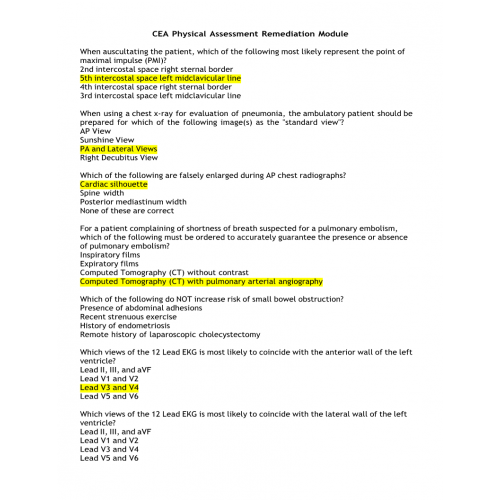 CEA Physical Assessment Remediation Module

When auscultating the patient, which of the following most likely represent the point of maximal impulse (PMI)?
2nd intercostal space right sternal border
5th intercostal space left midclavicular line
4th intercostal space right sternal border
3rd intercostal space left midclavicular line

When using a chest x-ray for evaluation of pneumonia, the ambulatory patient should be prepared for which of the following image(s) as the "standard view"?
AP View
Sunshine View
PA and Lateral Views
Right Decubitus View

Which of the following are falsely enlarged during AP chest radiographs?
Cardiac silhouette
Spine width
Posterior mediastinum width
None of these are correct

For a patient complaining of shortness of breath suspected for a pulmonary embolism, which of the following must be ordered to accurately guarantee the presence or absence of pulmonary embolism?
Inspiratory films
Expiratory films
Computed Tomography (CT) without contrast
Computed Tomography (CT) with pulmonary arterial angiography

Which of the following do NOT increase risk of small bowel obstruction?
Presence of abdominal adhesions
Recent strenuous exercise
History of endometriosis
Remote history of laparoscopic cholecystectomy

Which views of the 12 Lead EKG is most likely to coincide with the anterior wall of the left ventricle?
Lead II, III, and aVF
Lead V1 and V2
Lead V3 and V4
Lead V5 and V6

Which views of the 12 Lead EKG is most likely to coincide with the lateral wall of the left ventricle?
Lead II, III, and aVF
Lead V1 and V2
Lead V3 and V4
Lead V5 and V6